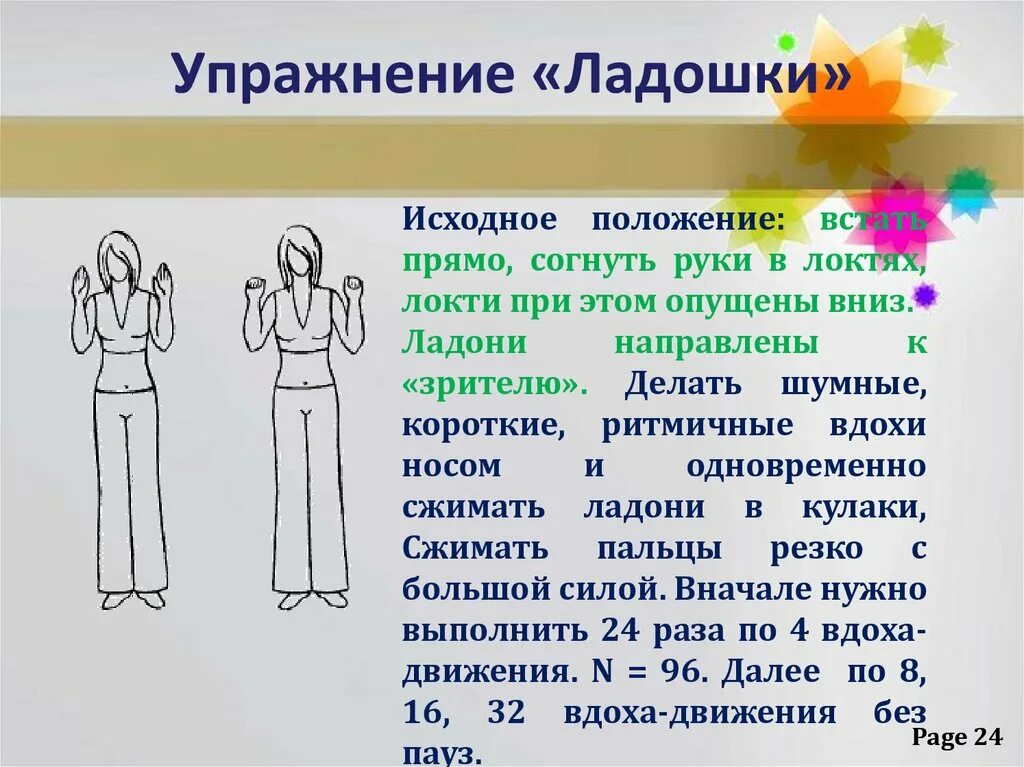 Упражнение «Ладошки»

Исходное положение: встать прямо, согнуть руки в локтях, локти при этом опущены вниз. Ладони направлены к «зрителю». Делать шумные, короткие, ритмичные вдохи носом и одновременно сжимать ладони в кулаки, Сжимать пальцы резко с большой силой. Вначале нужно выполнить 24 раза по 4 вдоха-движения. N = 96. Далее по 8, 16, 32 вдоха-движения без пауз.

Page 24